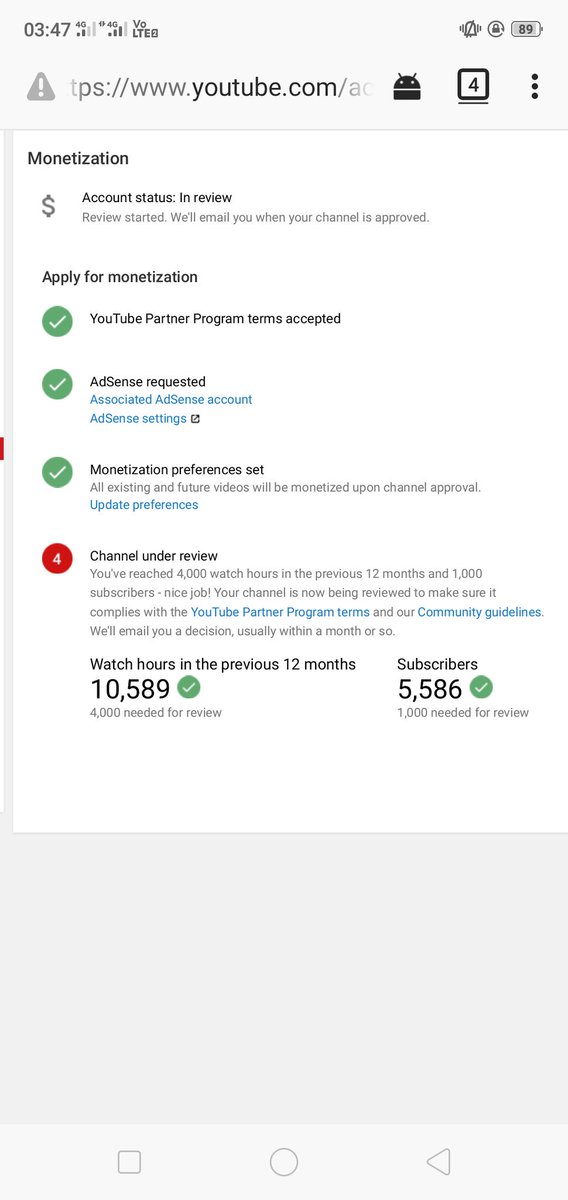 03:47 4G 4G Vo LTE

89

tps://www.youtube.com/ac

4

Monetization

$

Account status: In review

Review started. We'll email you when your channel is approved.

Apply for monetization

YouTube Partner Program terms accepted

AdSense requested

Associated AdSense account

AdSense settings

Monetization preferences set

All existing and future videos will be monetized upon channel approval.

Update preferences

4

Channel under review

You've reached 4,000 watch hours in the previous 12 months and 1,000 subscribers - nice job! Your channel is now being reviewed to make sure it complies with the YouTube Partner Program terms and our Community guidelines. We'll email you a decision, usually within a month or so.

Watch hours in the previous 12 months

10,589

4,000 needed for review

Subscribers

5,586

1,000 needed for review